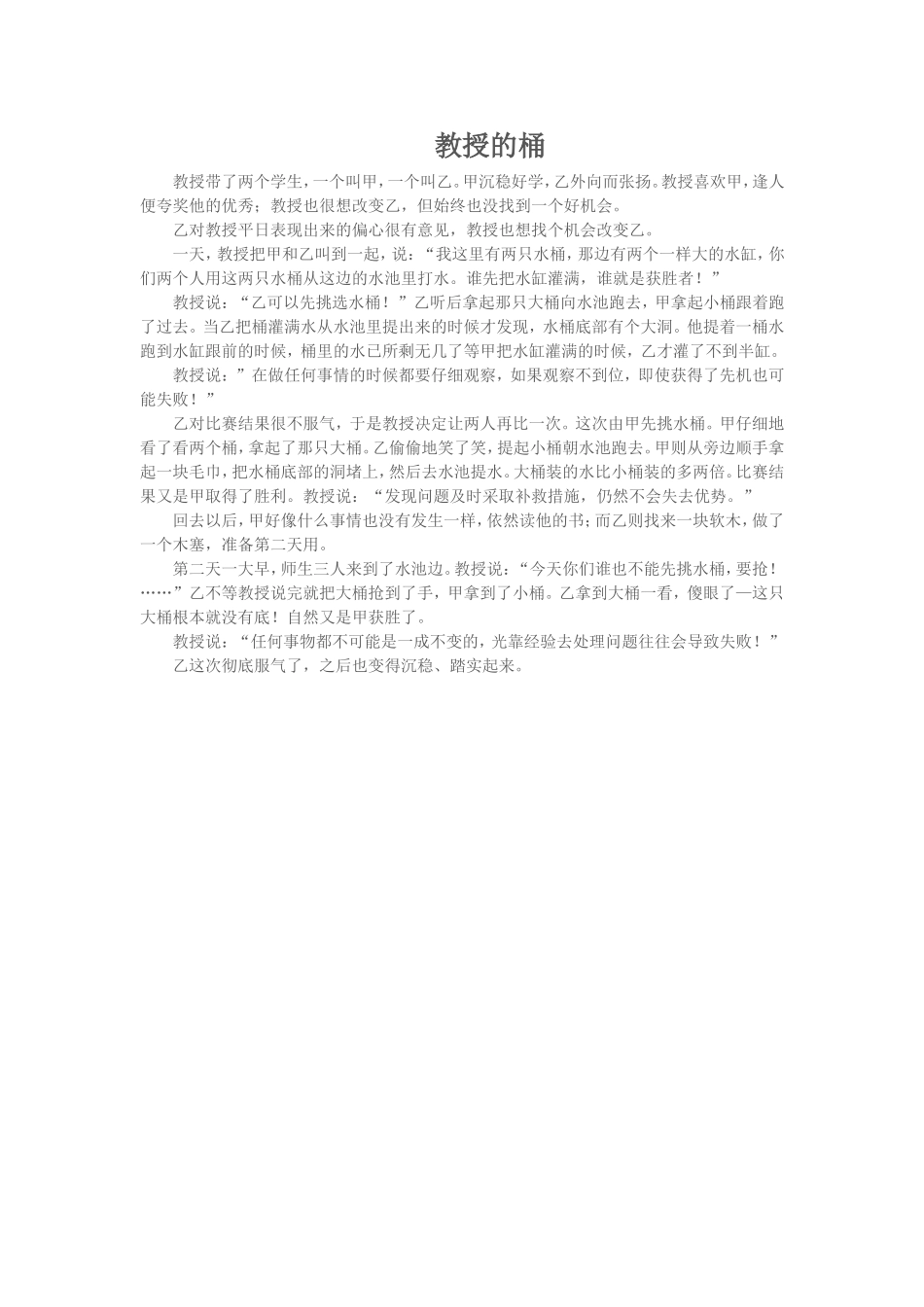 教授的桶

教授带了两个学生，一个叫甲，一个叫乙。甲沉稳好学，乙外向而张扬。教授喜欢甲，逢人便夸奖他的优秀；教授也很想改变乙，但始终也没找到一个好机会。

乙对教授平日表现出来的偏心很有意见，教授也想找个机会改变乙。

一天，教授把甲和乙叫到一起，说：“我这里有两只水桶，那边有两个一样大的水缸，你们两个人用这两只水桶从这边的水池里打水。谁先把水缸灌满，谁就是获胜者！”

教授说：“乙可以先挑选水桶！”乙听后拿起那只大桶向水池跑去，甲拿起小桶跟着跑了过去。当乙把桶灌满水从水池里提出来的时候才发现，水桶底部有个大洞。他提着一桶水跑到水缸跟前的时候，桶里的水已所剩无几了等甲把水缸灌满的时候，乙才灌了不到半缸。

教授说：”在做任何事情的时候都要仔细观察，如果观察不到位，即使获得了先机也可能失败！”

乙对比赛结果很不服气，于是教授决定让两人再比一次。这次由甲先挑水桶。甲仔细地看了看两个桶，拿起了那只大桶。乙偷偷地笑了笑，提起小桶朝水池跑去。甲则从旁边顺手拿起一块毛巾，把水桶底部的洞堵上，然后去水池提水。大桶装的水比小桶装的多两倍。比赛结果又是甲取得了胜利。教授说：“发现问题及时采取补救措施，仍然不会失去优势。”

回去以后，甲好像什么事情也没有发生一样，依然读他的书；而乙则找来一块软木，做了一个木塞，准备第二天用。

第二天一大早，师生三人来到了水池边。教授说：“今天你们谁也不能先挑水桶，要抢！……”乙不等教授说完就把大桶抢到了手，甲拿到了小桶。乙拿到大桶一看，傻眼了—这只大桶根本就没有底！自然又是甲获胜了。

教授说：“任何事物都不可能是一成不变的，光靠经验去处理问题往往会导致失败！”

乙这次彻底服气了，之后也变得沉稳、踏实起来。